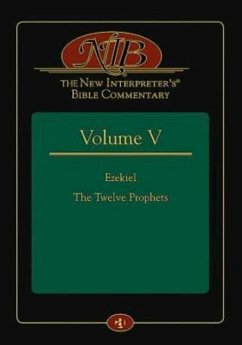 NIB

THE NEW INTERPRETER'S® BIBLE COMMENTARY

Volume V

Ezekiel

The Twelve Prophets